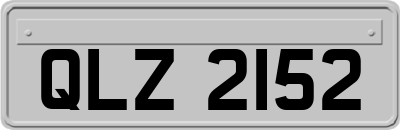 QLZ 2152